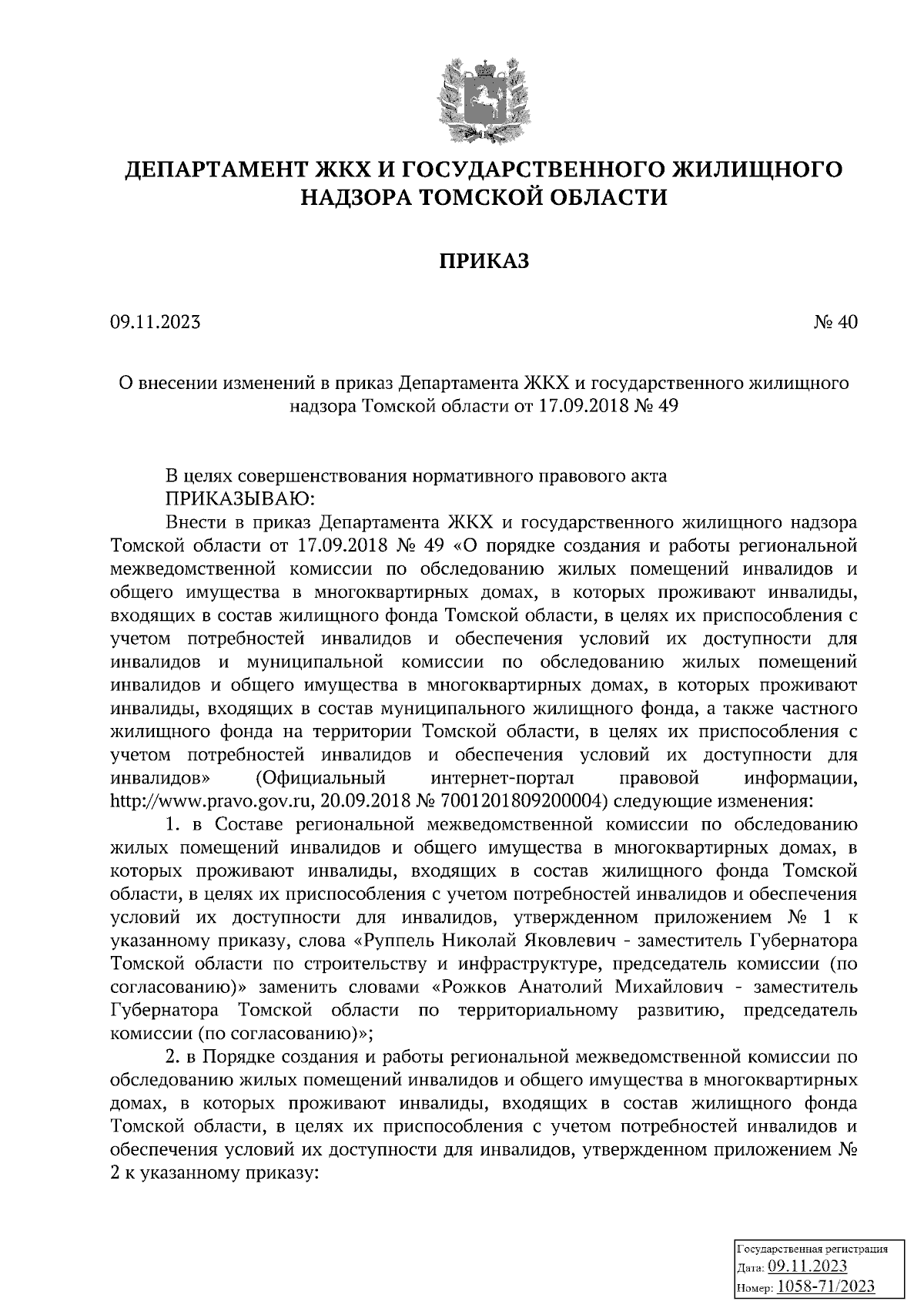 ДЕПАРТАМЕНТ ЖКХ И ГОСУДАРСТВЕННОГО ЖИЛИЩНОГО НАДЗОРА ТОМСКОЙ ОБЛАСТИ

ПРИКАЗ

09.11.2023

№ 40

О внесении изменений в приказ Департамента ЖКХ и государственного жилищного надзора Томской области от 17.09.2018 № 49

В целях совершенствования нормативного правового акта
ПРИКАЗЫВАЮ:

Внести в приказ Департамента ЖКХ и государственного жилищного надзора Томской области от 17.09.2018 № 49 «О порядке создания и работы региональной межведомственной комиссии по обследованию жилых помещений инвалидов и общего имущества в многоквартирных домах, в которых проживают инвалиды, входящих в состав жилищного фонда Томской области, в целях их приспособления с учетом потребностей инвалидов и обеспечения условий их доступности для инвалидов и муниципальной комиссии по обследованию жилых помещений инвалидов и общего имущества в многоквартирных домах, в которых проживают инвалиды, входящих в состав муниципального жилищного фонда, а также частного жилищного фонда на территории Томской области, в целях их приспособления с учетом потребностей инвалидов и обеспечения условий их доступности для инвалидов» (Официальный интернет-портал правовой информации, http://www.pravo.gov.ru, 20.09.2018 № 7001201809200004) следующие изменения:

1. в Составе региональной межведомственной комиссии по обследованию жилых помещений инвалидов и общего имущества в многоквартирных домах, в которых проживают инвалиды, входящих в состав жилищного фонда Томской области, в целях их приспособления с учетом потребностей инвалидов и обеспечения условий их доступности для инвалидов, утвержденном приложением № 1 к указанному приказу, слова «Руппель Николай Яковлевич - заместитель Губернатора Томской области по строительству и инфраструктуре, председатель комиссии (по согласованию)» заменить словами «Рожков Анатолий Михайлович - заместитель Губернатора Томской области по территориальному развитию, председатель комиссии (по согласованию)»;

2. в Порядке создания и работы региональной межведомственной комиссии по обследованию жилых помещений инвалидов и общего имущества в многоквартирных домах, в которых проживают инвалиды, входящих в состав жилищного фонда Томской области, в целях их приспособления с учетом потребностей инвалидов и обеспечения условий их доступности для инвалидов, утвержденном приложением № 2 к указанному приказу:

Государственная регистрация
Дата: 09.11.2023
Номер: 1058-71/2023